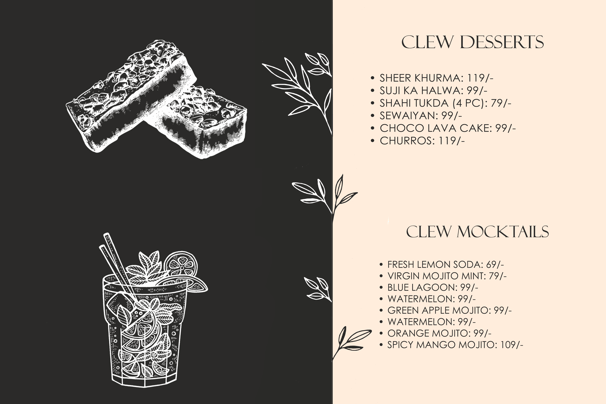 CLEW DESSERTS

• SHEER KHURMA: 119/-
• SUJI KA HALWA: 99/-
• SHAHI TUKDA (4 PC): 79/-
• SEWAIYAN: 99/-
• CHOCO LAVA CAKE: 99/-
• CHURROS: 119/-

CLEW MOCKTAILS

• FRESH LEMON SODA: 69/-
• VIRGIN MOJITO MINT: 79/-
• BLUE LAGOON: 99/-
• WATERMELON: 99/-
• GREEN APPLE MOJITO: 99/-
• WATERMELON: 99/-
• ORANGE MOJITO: 99/-
• SPICY MANGO MOJITO: 109/-